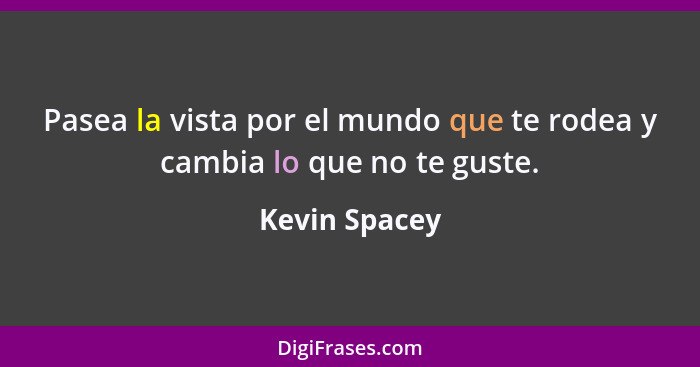 Pasea la vista por el mundo que te rodea y cambia lo que no te guste.

Kevin Spacey

DigiFrases.com